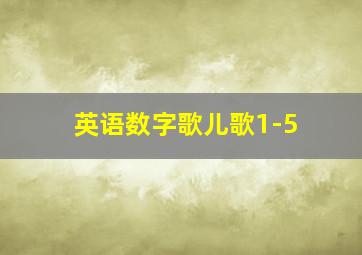 英语数字歌儿歌1-5